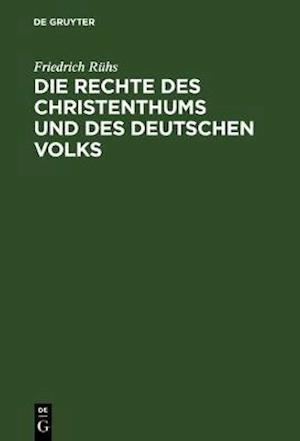 DE GRUYTER

Friedrich Rühs

DIE RECHTE DES CHRISTENTHUMS UND DES DEUTSCHEN VOLKS

DE G